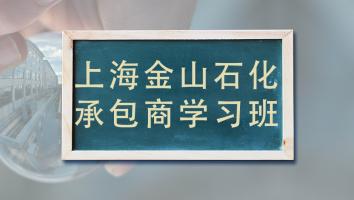 上海金山石化
承包商学习班